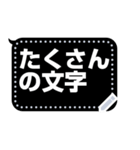 たくさん
の文字